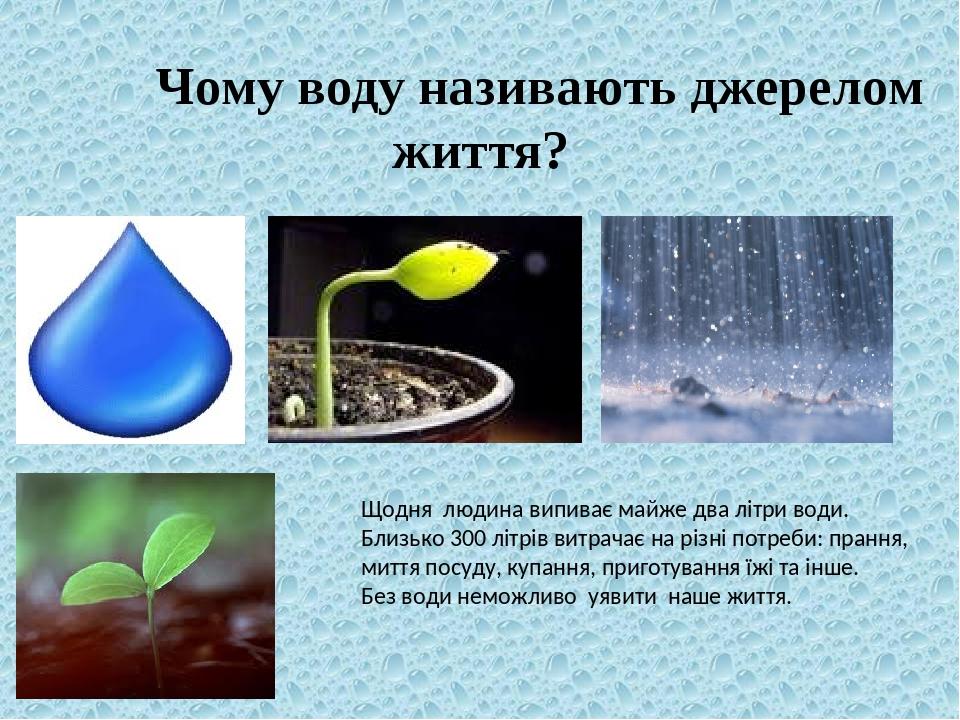 Чому воду називають джерелом життя?

Щодня людина випиває майже два літри води. Близько 300 літрів витрачає на різні потреби: прання, миття посуду, купання, приготування їжі та інше. Без води неможливо уявити наше життя.